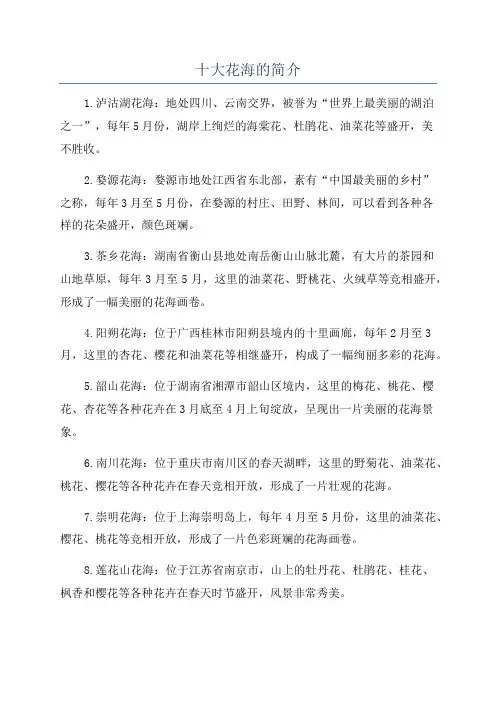 十大花海的简介

1.泸沽湖花海：地处四川、云南交界，被誉为“世界上最美丽的湖泊之一”，每年5月份，湖岸上绚烂的海棠花、杜鹃花、油菜花等盛开，美不胜收。

2.婺源花海：婺源市地处江西省东北部，素有“中国最美丽的乡村”之称，每年3月至5月份，在婺源的村庄、田野、林间，可以看到各种各样的花朵盛开，颜色斑斓。

3.茶乡花海：湖南省衡山县地处南岳衡山山脉北麓，有大片的茶园和山地草原，每年3月至5月，这里的油菜花、野桃花、火绒草等竞相盛开，形成了一幅美丽的花海画卷。

4.阳朔花海：位于广西桂林市阳朔县境内的十里画廊，每年2月至3月，这里的杏花、樱花和油菜花等相继盛开，构成了一幅绚丽多彩的花海。

5.韶山花海：位于湖南省湘潭市韶山区境内，这里的梅花、桃花、樱花、杏花等各种花卉在3月底至4月上旬绽放，呈现出一片美丽的花海景象。

6.南川花海：位于重庆市南川区的春天湖畔，这里的野菊花、油菜花、桃花、樱花等各种花卉在春天竞相开放，形成了一片壮观的花海。

7.崇明花海：位于上海崇明岛上，每年4月至5月份，这里的油菜花、樱花、桃花等竞相开放，形成了一片色彩斑斓的花海画卷。

8.莲花山花海：位于江苏省南京市，山上的牡丹花、杜鹃花、桂花、枫香和樱花等各种花卉在春天时节盛开，风景非常秀美。